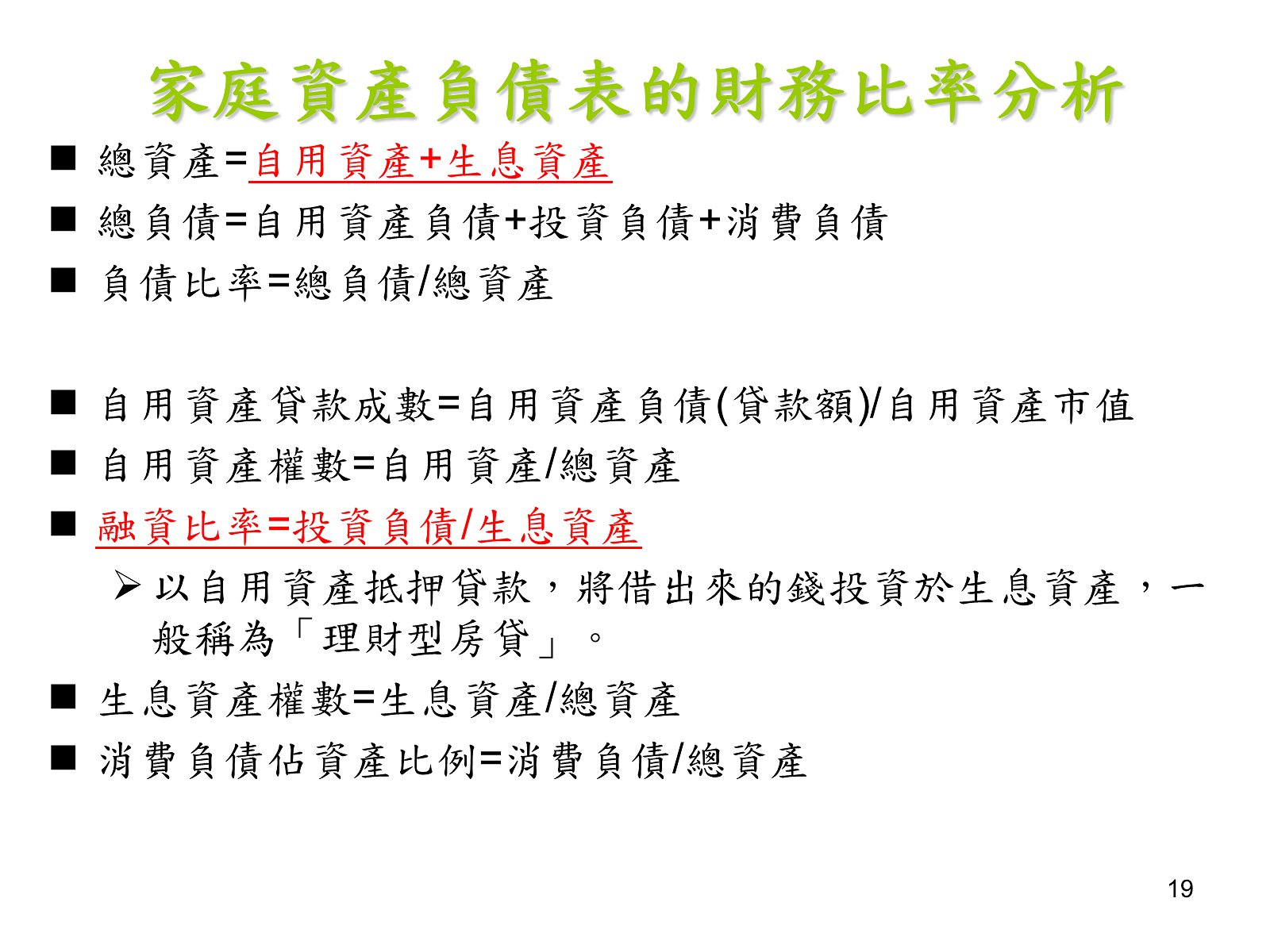 家庭資產負債表的財務比率分析

■ 總資產=自用資產+生息資產

■ 總負債=自用資產負債+投資負債+消費負債

■ 負債比率=總負債/總資產

■ 自用資產貸款成數=自用資產負債(貸款額)/自用資產市值

■ 自用資產權數=自用資產/總資產

■ 融資比率=投資負債/生息資產

➢ 以自用資產抵押貸款，將借出來的錢投資於生息資產，一般稱為「理財型房貸」。

■ 生息資產權數=生息資產/總資產

■ 消費負債佔資產比例=消費負債/總資產

19